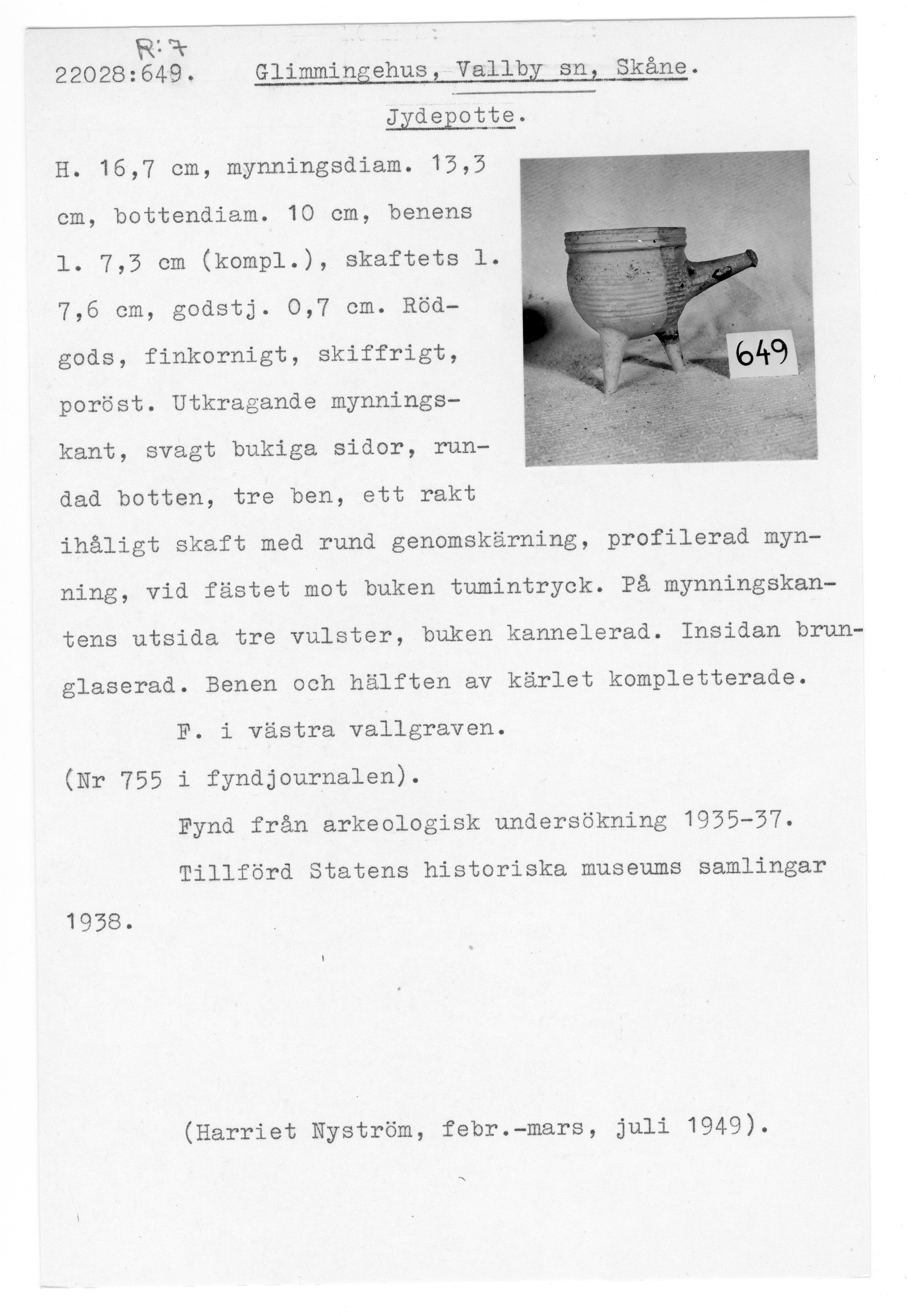 R:7
22028:649. Glimmingehus, Vallby sn, Skåne.

Jydepotte.

H. 16,7 cm, mynningsdiam. 13,3 cm, bottendiam. 10 cm, benens l. 7,3 cm (kompl.), skaftets l. 7,6 cm, godstj. 0,7 cm. Rödgods, finkornigt, skiffrigt, poröst. Utkragande mynningskant, svagt bukiga sidor, rundad botten, tre ben, ett rakt ihåligt skaft med rund genomskärning, profilerad mynning, vid fästet mot buken tumintryck. På mynningskantens utsida tre vulster, buken kannelerad. Insidan brunglaserad. Benen och hälften av kärlet kompletterade.

649

F. i västra vallgraven.

(Nr 755 i fyndjournalen).

Fynd från arkeologisk undersökning 1935-37.

Tillförd Statens historiska museums samlingar 1938.

(Harriet Nyström, febr.-mars, juli 1949).